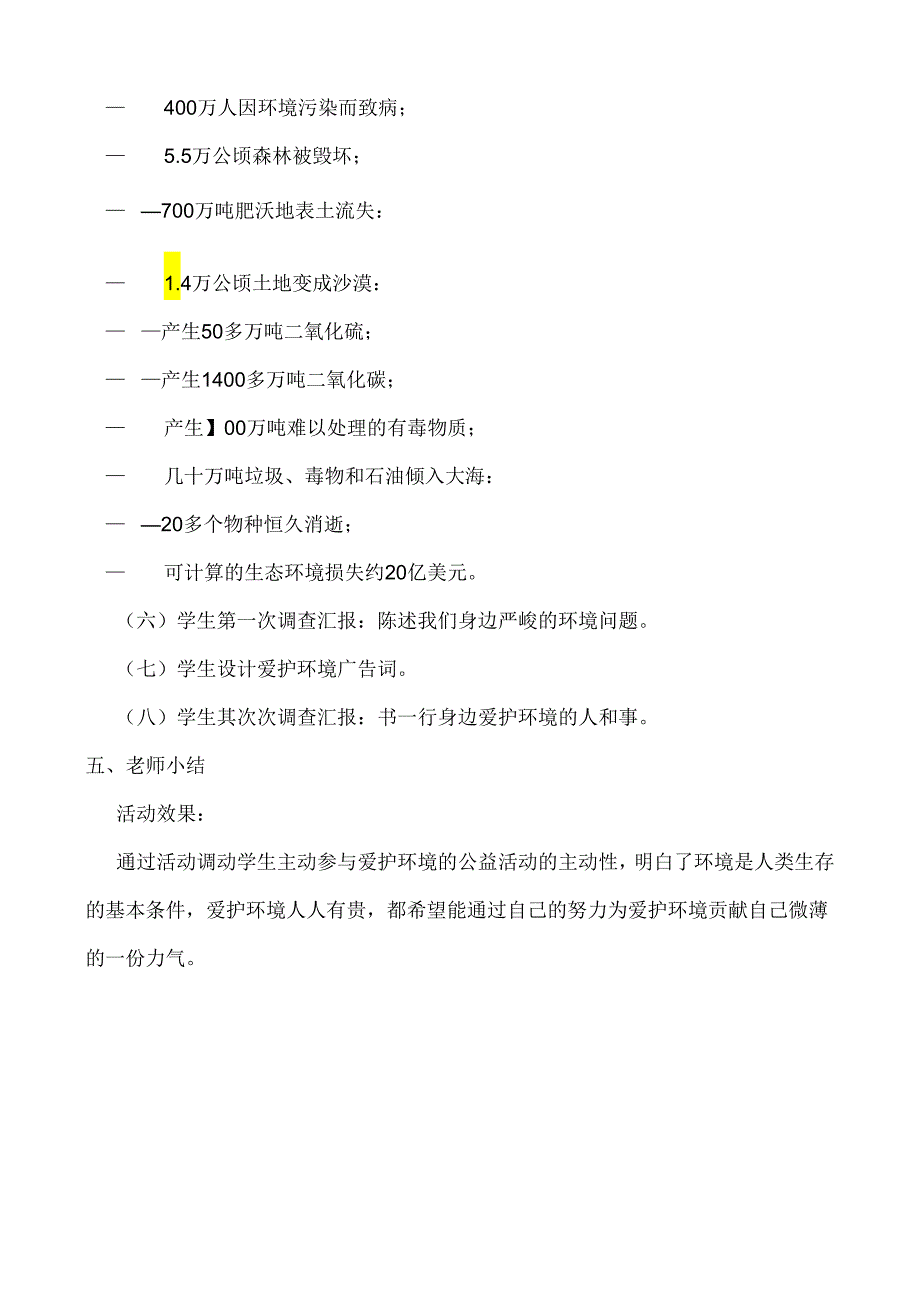 —　400万人因环境污染而致病；

—　5.5万公顷森林被毁坏；

—　—700万吨肥沃地表土流失：

—　1.4万公顷土地变成沙漠：

—　—产生50多万吨二氧化硫；

—　—产生1400多万吨二氧化碳；

—　产生】00万吨难以处理的有毒物质；

—　几十万吨垃圾、毒物和石油倾入大海：

—　—20多个物种恒久消逝；

—　可计算的生态环境损失约20亿美元。

（六）学生第一次调查汇报：陈述我们身边严峻的环境问题。

（七）学生设计爱护环境广告词。

（八）学生其次次调查汇报：书一行身边爱护环境的人和事。

五、老师小结

活动效果：

通过活动调动学生主动参与爱护环境的公益活动的主动性，明白了环境是人类生存的基本条件，爱护环境人人有贵，都希望能通过自己的努力为爱护环境贡献自己微薄的一份力气。